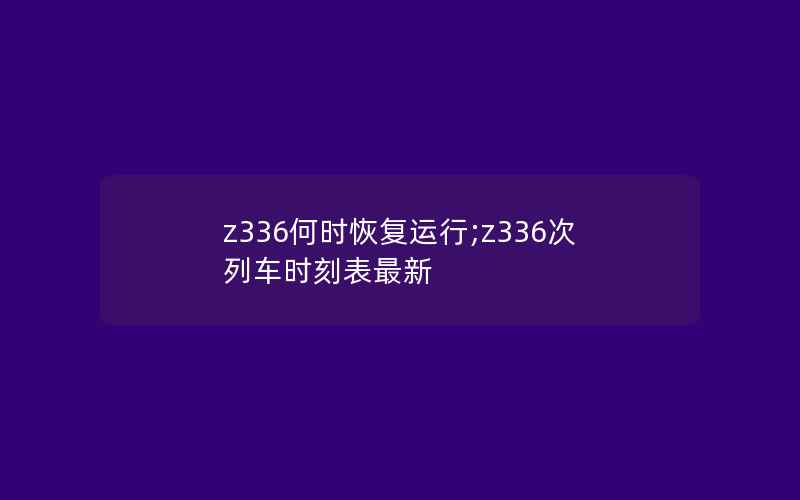 z336何时恢复运行;z336次列车时刻表最新